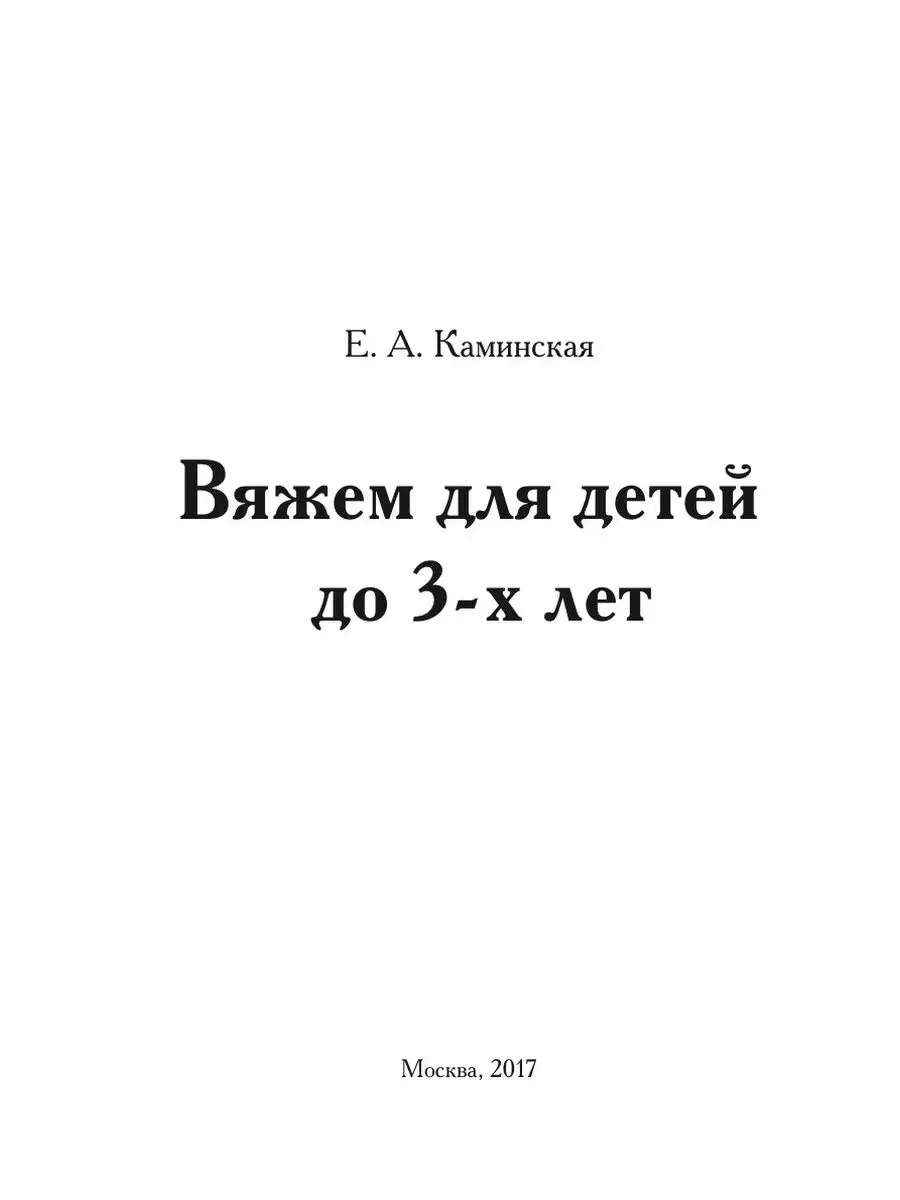 Е. А. Каминская

Вяжем для детей до 3-х лет

Москва, 2017